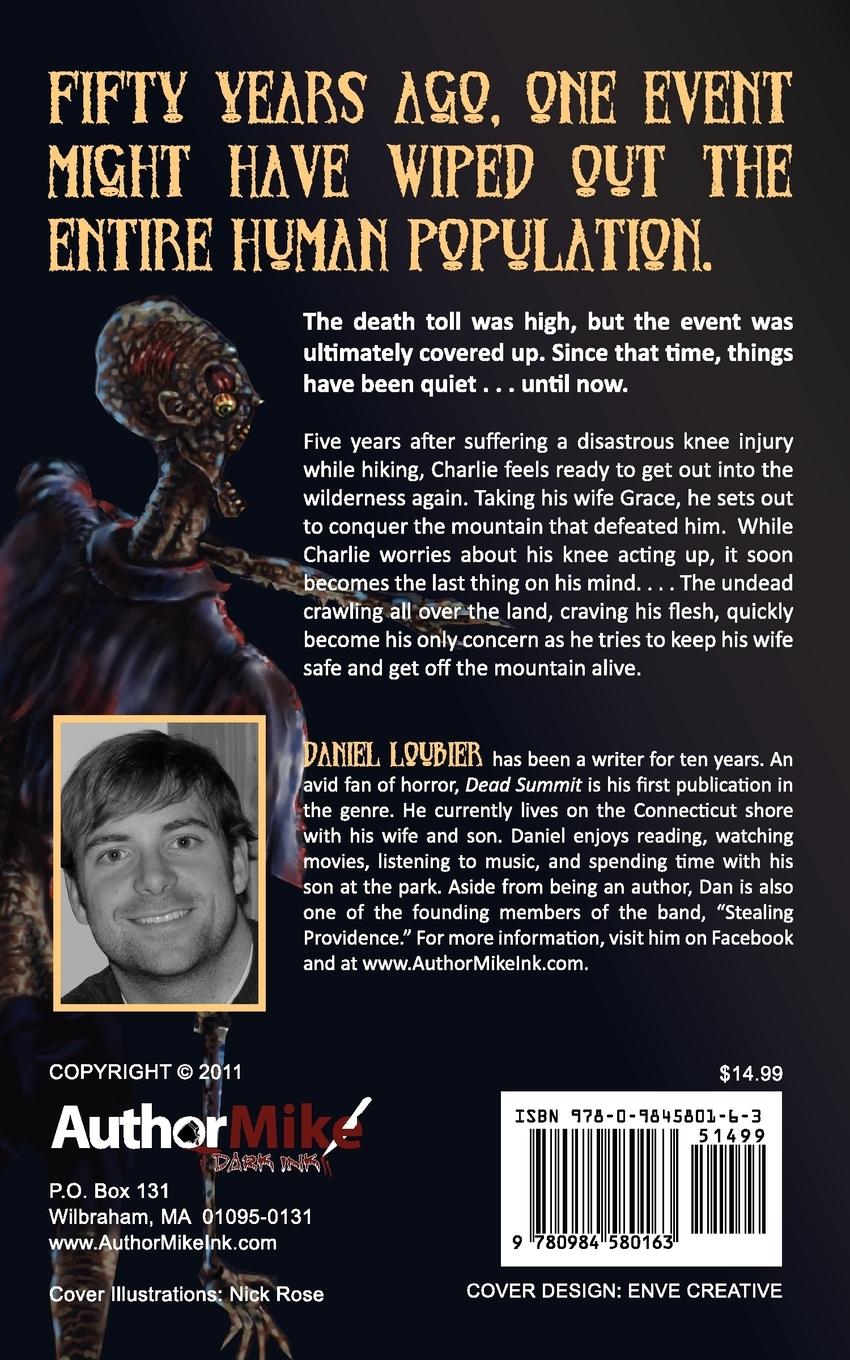 FIFTY YEARS AGO, ONE EVENT MIGHT HAVE WIPED OUT THE ENTIRE HUMAN POPULATION.

The death toll was high, but the event was ultimately covered up. Since that time, things have been quiet . . . until now.

Five years after suffering a disastrous knee injury while hiking, Charlie feels ready to get out into the wilderness again. Taking his wife Grace, he sets out to conquer the mountain that defeated him. While Charlie worries about his knee acting up, it soon becomes the last thing on his mind. . . . The undead crawling all over the land, craving his flesh, quickly become his only concern as he tries to keep his wife safe and get off the mountain alive.

DANIEL LOUBIER has been a writer for ten years. An avid fan of horror, Dead Summit is his first publication in the genre. He currently lives on the Connecticut shore with his wife and son. Daniel enjoys reading, watching movies, listening to music, and spending time with his son at the park. Aside from being an author, Dan is also one of the founding members of the band, "Stealing Providence." For more information, visit him on Facebook and at www.AuthorMikeInk.com.

COPYRIGHT © 2011

AuthorMike
DARK INK

P.O. Box 131
Wilbraham, MA 01095-0131
www.AuthorMikeInk.com

Cover Illustrations: Nick Rose

$14.99

ISBN 978-0-9845801-6-3
51499
9 780984 580163

COVER DESIGN: ENVE CREATIVE